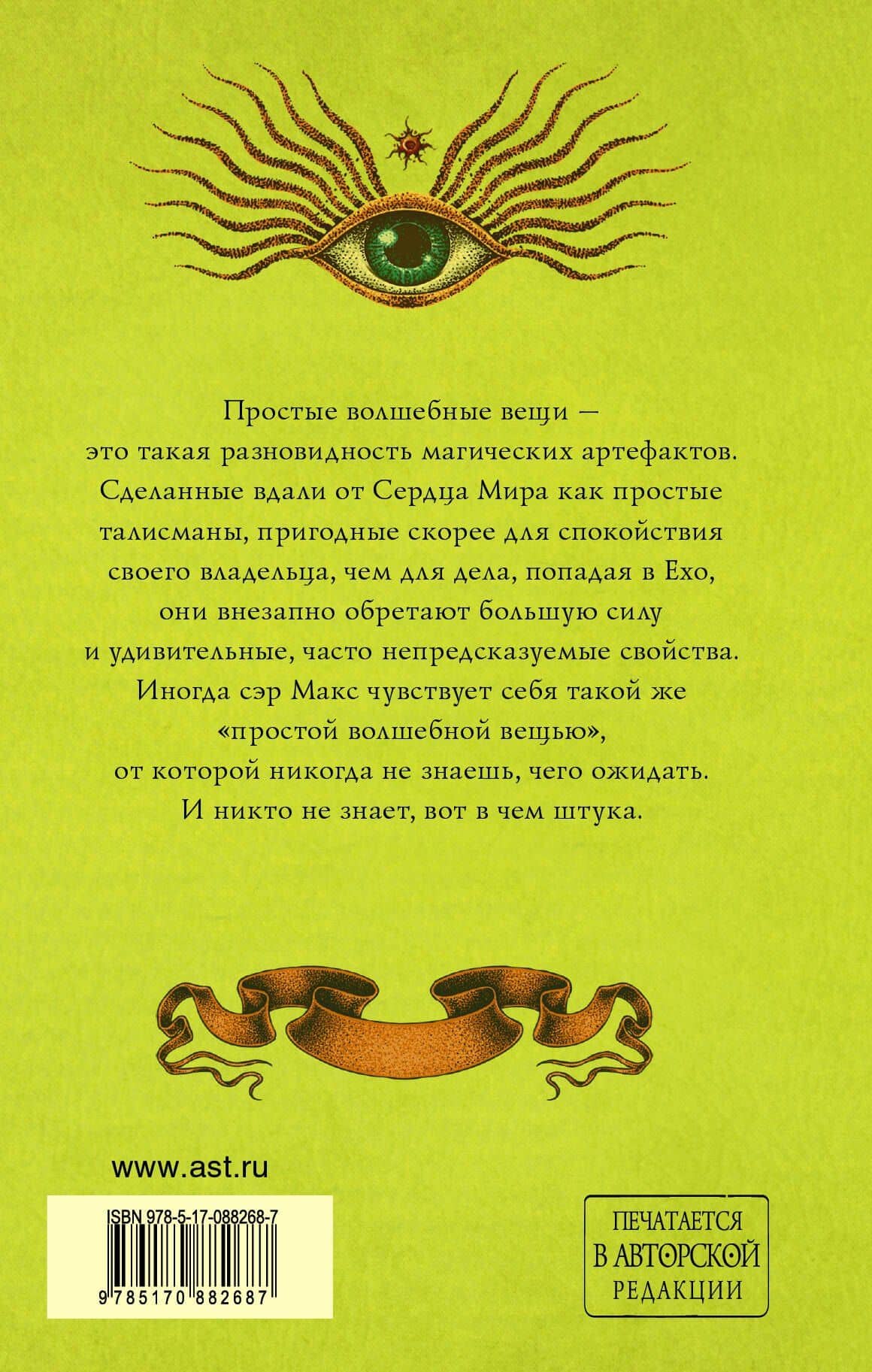 Простые волшебные вещи — это такая разновидность магических артефактов. Сделанные вдали от Сердца Мира как простые талисманы, пригодные скорее для спокойствия своего владельца, чем для дела, попадая в Ехо, они внезапно обретают большую силу и удивительные, часто непредсказуемые свойства. Иногда сэр Макс чувствует себя такой же «простой волшебной вещью», от которой никогда не знаешь, чего ожидать. И никто не знает, вот в чем штука.

www.ast.ru

ISBN 978-5-17-088268-7

9 785170 882687

ПЕЧАТАЕТСЯ В АВТОРСКОЙ РЕДАКЦИИ